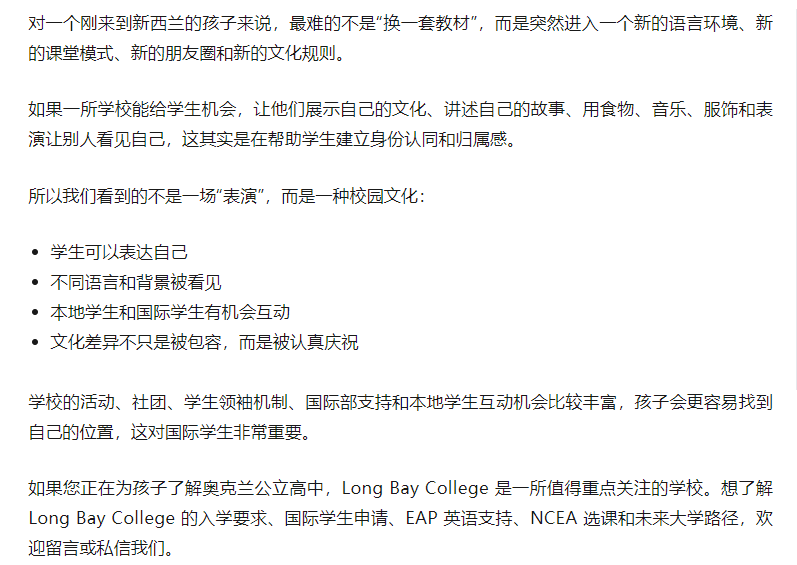 对一个刚来到新西兰的孩子来说，最难的不是“换一套教材”，而是突然进入一个新的语言环境、新的课堂模式、新的朋友圈和新的文化规则。

如果一所学校能给学生机会，让他们展示自己的文化、讲述自己的故事、用食物、音乐、服饰和表演让别人看见自己，这其实是在帮助学生建立身份认同和归属感。

所以我们看到的不是一场“表演”，而是一种校园文化：

- 学生可以表达自己
- 不同语言和背景被看见
- 本地学生和国际学生有机会互动
- 文化差异不只是被包容，而是被认真庆祝

学校的活动、社团、学生领袖机制、国际部支持和本地学生互动机会比较丰富，孩子会更容易找到自己的位置，这对国际学生非常重要。

如果您正在为孩子了解奥克兰公立高中，Long Bay College 是一所值得重点关注的学校。想了解 Long Bay College 的入学要求、国际学生申请、EAP 英语支持、NCEA 选课和未来大学路径，欢迎留言或私信我们。